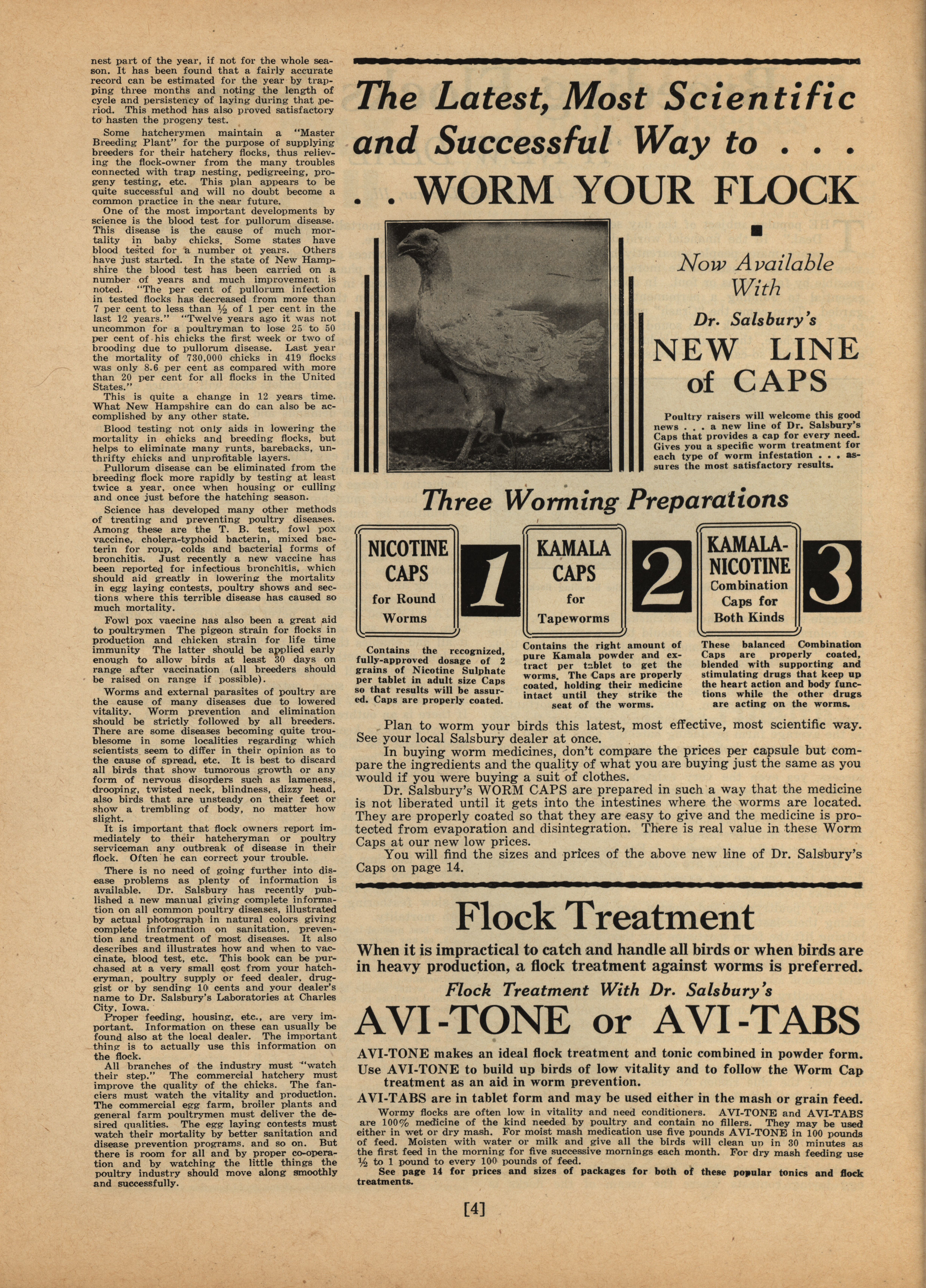 nest part of the year, if not for the whole season. It has been found that a fairly accurate record can be estimated for the year by trapping three months and noting the length of cycle and persistency of laying during that period. This method has also proved satisfactory to hasten the progeny test.

Some hatcherymen maintain a "Master Breeding Plant" for the purpose of supplying breeders for their hatchery flocks, thus relieving the flock-owner from the many troubles connected with trap nesting, pedigreeing, progeny testing, etc. This plan appears to be quite successful and will no doubt become a common practice in the near future.

One of the most important developments by science is the blood test for pullorum disease. This disease is the cause of much mortality in baby chicks. Some states have blood tested for a number of years. Others have just started. In the state of New Hampshire the blood test has been carried on a number of years and much improvement is noted. "The per cent of pullorum infection in tested flocks has decreased from more than 7 per cent to less than ½ of 1 per cent in the last 12 years." "Twelve years ago it was not uncommon for a poultryman to lose 25 to 50 per cent of his chicks the first week or two of brooding due to pullorum disease. Last year the mortality of 730,000 chicks in 419 flocks was only 8.6 per cent as compared with more than 20 per cent for all flocks in the United States."

This is quite a change in 12 years time. What New Hampshire can do can also be accomplished by any other state.

Blood testing not only aids in lowering the mortality in chicks and breeding flocks, but helps to eliminate many runts, barebacks, unthrifty chicks and unprofitable layers.

Pullorum disease can be eliminated from the breeding flock more rapidly by testing at least twice a year, once when housing or culling and once just before the hatching season.

Science has developed many other methods of treating and preventing poultry diseases. Among these are the T. B. test, fowl pox vaccine, cholera-typhoid bacterin, mixed bacterin for roup, colds and bacterial forms of bronchitis. Just recently a new vaccine has been reported for infectious bronchitis, which should aid greatly in lowering the mortality in egg laying contests, poultry shows and sections where this terrible disease has caused so much mortality.

Fowl pox vaccine has also been a great aid to poultrymen The pigeon strain for flocks in production and chicken strain for life time immunity The latter should be applied early enough to allow birds at least 30 days on range after vaccination (all breeders should be raised on range if possible).

Worms and external parasites of poultry are the cause of many diseases due to lowered vitality. Worm prevention and elimination should be strictly followed by all breeders. There are some diseases becoming quite troublesome in some localities regarding which scientists seem to differ in their opinion as to the cause of spread, etc. It is best to discard all birds that show tumorous growth or any form of nervous disorders such as lameness, drooping, twisted neck, blindness, dizzy head, also birds that are unsteady on their feet or show a trembling of body, no matter how slight.

It is important that flock owners report immediately to their hatcheryman or poultry serviceman any outbreak of disease in their flock. Often he can correct your trouble.

There is no need of going further into disease problems as plenty of information is available. Dr. Salsbury has recently published a new manual giving complete information on all common poultry diseases, illustrated by actual photograph in natural colors giving complete information on sanitation, prevention and treatment of most diseases. It also describes and illustrates how and when to vaccinate, blood test, etc. This book can be purchased at a very small cost from your hatcheryman, poultry supply or feed dealer, druggist or by sending 10 cents and your dealer's name to Dr. Salsbury's Laboratories at Charles City, Iowa.

Proper feeding, housing, etc., are very important. Information on these can usually be found also at the local dealer. The important thing is to actually use this information on the flock.

All branches of the industry must "watch their step." The commercial hatchery must improve the quality of the chicks. The fanciers must watch the vitality and production. The commercial egg farm, broiler plants and general farm poultrymen must deliver the desired qualities. The egg laying contests must watch their mortality by better sanitation and disease prevention programs, and so on. But there is room for all and by proper co-operation and by watching the little things the poultry industry should move along smoothly and successfully.

The Latest, Most Scientific and Successful Way to . . .

. . WORM YOUR FLOCK

Now Available With

Dr. Salsbury's

NEW LINE of CAPS

Poultry raisers will welcome this good news . . . a new line of Dr. Salsbury's Caps that provides a cap for every need. Gives you a specific worm treatment for each type of worm infestation . . . assures the most satisfactory results.

Three Worming Preparations

NICOTINE CAPS for Round Worms

1

Contains the recognized, fully-approved dosage of 2 grains of Nicotine Sulphate per tablet in adult size Caps so that results will be assured. Caps are properly coated.

KAMALA CAPS for Tapeworms

2

Contains the right amount of pure Kamala powder and extract per tablet to get the worms. The Caps are properly coated, holding their medicine intact until they strike the seat of the worms.

KAMALA-NICOTINE Combination Caps for Both Kinds

3

These balanced Combination Caps are properly coated, blended with supporting and stimulating drugs that keep up the heart action and body functions while the other drugs are acting on the worms.

Plan to worm your birds this latest, most effective, most scientific way. See your local Salsbury dealer at once.

In buying worm medicines, don't compare the prices per capsule but compare the ingredients and the quality of what you are buying just the same as you would if you were buying a suit of clothes.

Dr. Salsbury's WORM CAPS are prepared in such a way that the medicine is not liberated until it gets into the intestines where the worms are located. They are properly coated so that they are easy to give and the medicine is protected from evaporation and disintegration. There is real value in these Worm Caps at our new low prices.

You will find the sizes and prices of the above new line of Dr. Salsbury's Caps on page 14.

Flock Treatment

When it is impractical to catch and handle all birds or when birds are in heavy production, a flock treatment against worms is preferred.

Flock Treatment With Dr. Salsbury's

AVI-TONE or AVI-TABS

AVI-TONE makes an ideal flock treatment and tonic combined in powder form.

Use AVI-TONE to build up birds of low vitality and to follow the Worm Cap treatment as an aid in worm prevention.

AVI-TABS are in tablet form and may be used either in the mash or grain feed.

Wormy flocks are often low in vitality and need conditioners. AVI-TONE and AVI-TABS are 100% medicine of the kind needed by poultry and contain no fillers. They may be used either in wet or dry mash. For moist mash medication use five pounds AVI-TONE in 100 pounds of feed. Moisten with water or milk and give all the birds will clean up in 30 minutes as the first feed in the morning for five successive mornings each month. For dry mash feeding use ½ to 1 pound to every 100 pounds of feed.

See page 14 for prices and sizes of packages for both of these popular tonics and flock treatments.

[4]